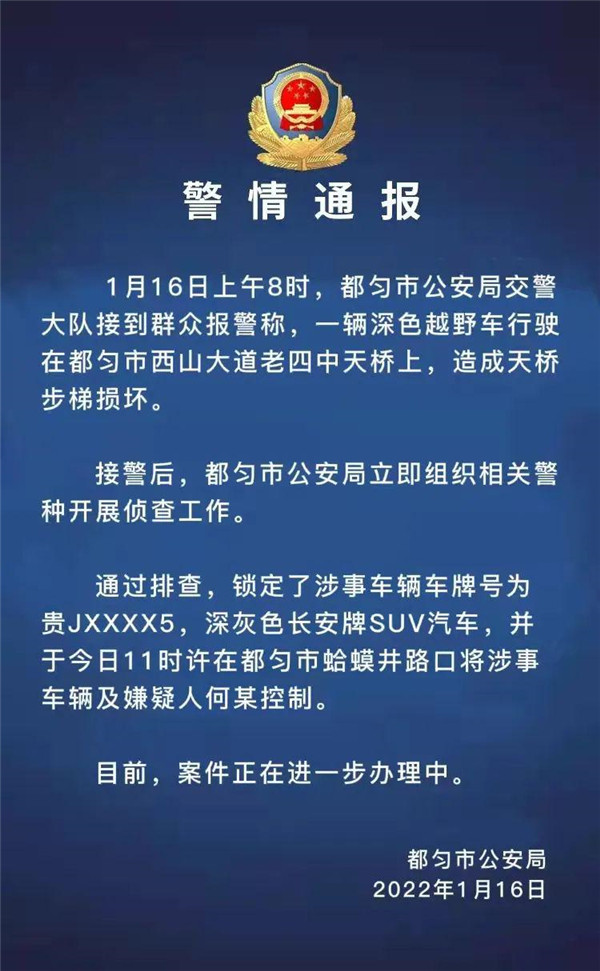 警情通报

1月16日上午8时，都匀市公安局交警大队接到群众报警称，一辆深色越野车行驶在都匀市西山大道老四中天桥上，造成天桥步梯损坏。

接警后，都匀市公安局立即组织相关警种开展侦查工作。

通过排查，锁定了涉事车辆车牌号为贵JXXXX5，深灰色长安牌SUV汽车，并于今日11时许在都匀市蛤蟆井路口将涉事车辆及嫌疑人何某控制。

目前，案件正在进一步办理中。

都匀市公安局
2022年1月16日